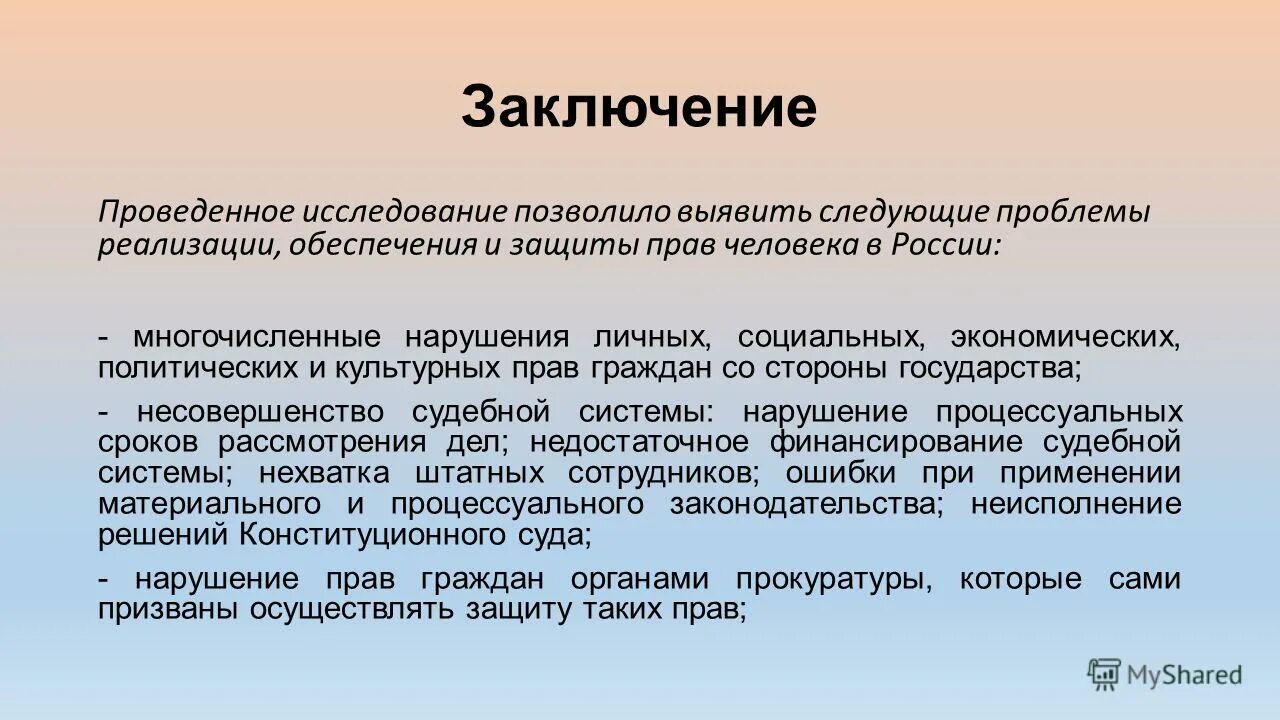 Заключение

Проведенное исследование позволило выявить следующие проблемы реализации, обеспечения и защиты прав человека в России:

- многочисленные нарушения личных, социальных, экономических, политических и культурных прав граждан со стороны государства;

- несовершенство судебной системы: нарушение процессуальных сроков рассмотрения дел; недостаточное финансирование судебной системы; нехватка штатных сотрудников; ошибки при применении материального и процессуального законодательства; неисполнение решений Конституционного суда;

- нарушение прав граждан органами прокуратуры, которые сами призваны осуществлять защиту таких прав;

MyShared